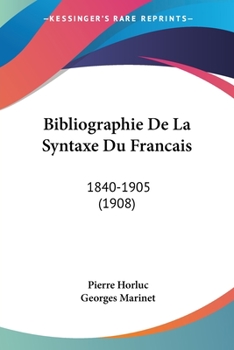 —KESSINGER'S RARE REPRINTS—

Bibliographie De La Syntaxe Du Francais

1840-1905
(1908)

Pierre Horluc
Georges Marinet